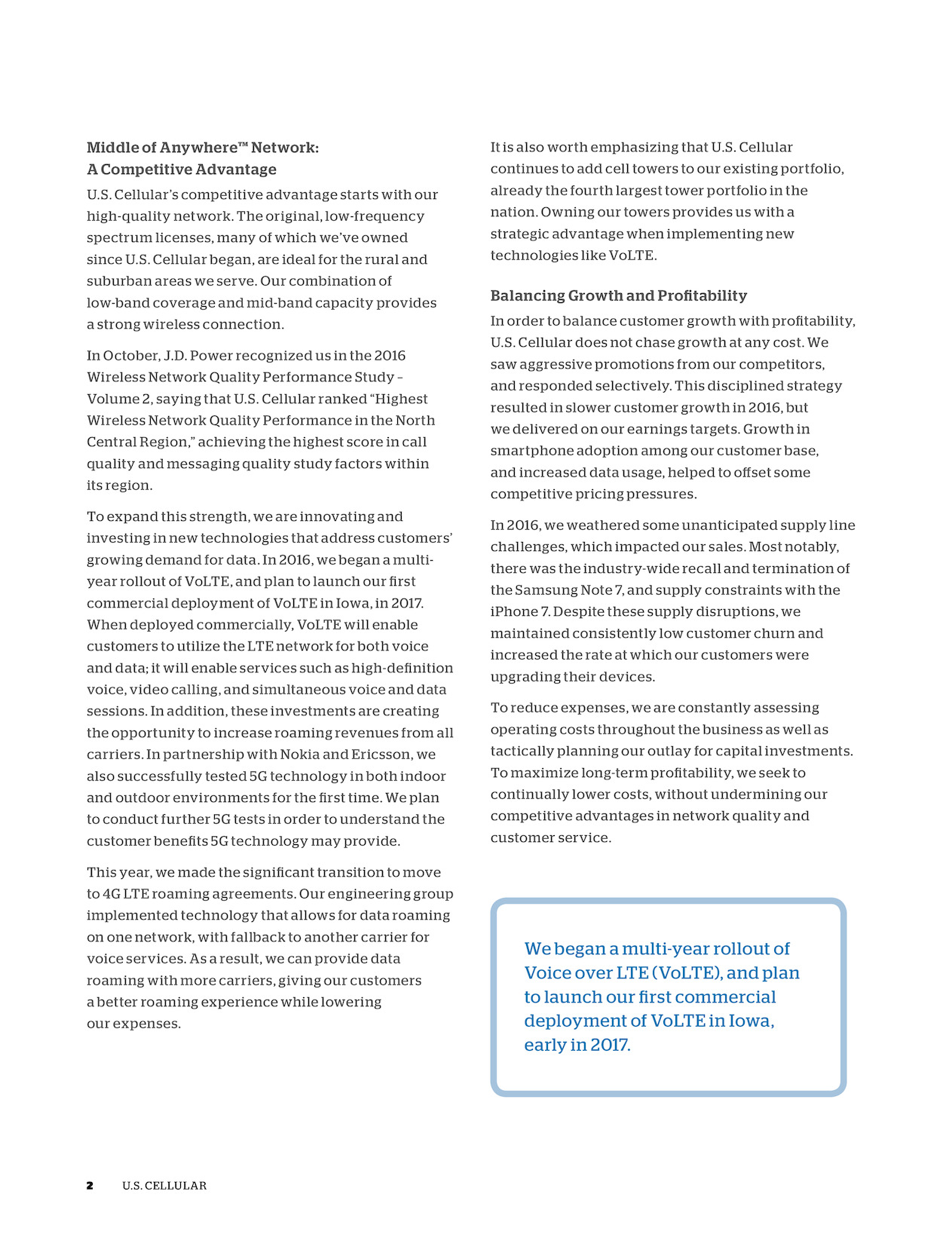 Middle of Anywhere™ Network: A Competitive Advantage

U.S. Cellular's competitive advantage starts with our high-quality network. The original, low-frequency spectrum licenses, many of which we've owned since U.S. Cellular began, are ideal for the rural and suburban areas we serve. Our combination of low-band coverage and mid-band capacity provides a strong wireless connection.

In October, J.D. Power recognized us in the 2016 Wireless Network Quality Performance Study – Volume 2, saying that U.S. Cellular ranked "Highest Wireless Network Quality Performance in the North Central Region," achieving the highest score in call quality and messaging quality study factors within its region.

To expand this strength, we are innovating and investing in new technologies that address customers' growing demand for data. In 2016, we began a multi-year rollout of VoLTE, and plan to launch our first commercial deployment of VoLTE in Iowa, in 2017. When deployed commercially, VoLTE will enable customers to utilize the LTE network for both voice and data; it will enable services such as high-definition voice, video calling, and simultaneous voice and data sessions. In addition, these investments are creating the opportunity to increase roaming revenues from all carriers. In partnership with Nokia and Ericsson, we also successfully tested 5G technology in both indoor and outdoor environments for the first time. We plan to conduct further 5G tests in order to understand the customer benefits 5G technology may provide.

This year, we made the significant transition to move to 4G LTE roaming agreements. Our engineering group implemented technology that allows for data roaming on one network, with fallback to another carrier for voice services. As a result, we can provide data roaming with more carriers, giving our customers a better roaming experience while lowering our expenses.

It is also worth emphasizing that U.S. Cellular continues to add cell towers to our existing portfolio, already the fourth largest tower portfolio in the nation. Owning our towers provides us with a strategic advantage when implementing new technologies like VoLTE.

Balancing Growth and Profitability

In order to balance customer growth with profitability, U.S. Cellular does not chase growth at any cost. We saw aggressive promotions from our competitors, and responded selectively. This disciplined strategy resulted in slower customer growth in 2016, but we delivered on our earnings targets. Growth in smartphone adoption among our customer base, and increased data usage, helped to offset some competitive pricing pressures.

In 2016, we weathered some unanticipated supply line challenges, which impacted our sales. Most notably, there was the industry-wide recall and termination of the Samsung Note 7, and supply constraints with the iPhone 7. Despite these supply disruptions, we maintained consistently low customer churn and increased the rate at which our customers were upgrading their devices.

To reduce expenses, we are constantly assessing operating costs throughout the business as well as tactically planning our outlay for capital investments. To maximize long-term profitability, we seek to continually lower costs, without undermining our competitive advantages in network quality and customer service.

We began a multi-year rollout of Voice over LTE (VoLTE), and plan to launch our first commercial deployment of VoLTE in Iowa, early in 2017.

2 U.S. CELLULAR